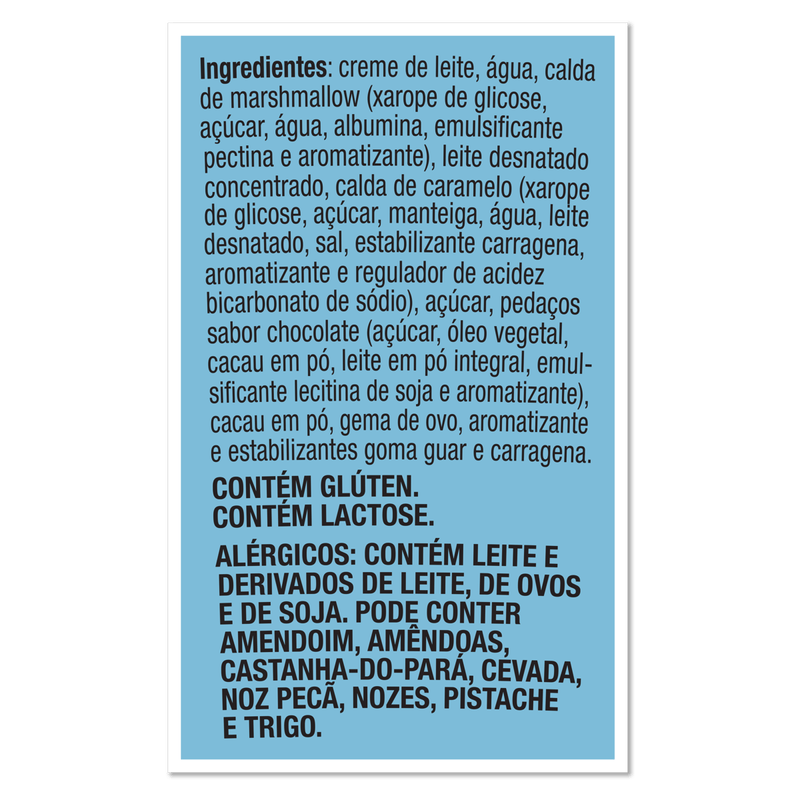 Ingredientes: creme de leite, água, calda de marshmallow (xarope de glicose, açúcar, água, albumina, emulsificante pectina e aromatizante), leite desnatado concentrado, calda de caramelo (xarope de glicose, açúcar, manteiga, água, leite desnatado, sal, estabilizante carragena, aromatizante e regulador de acidez bicarbonato de sódio), açúcar, pedaços sabor chocolate (açúcar, óleo vegetal, cacau em pó, leite em pó integral, emulsificante lecitina de soja e aromatizante), cacau em pó, gema de ovo, aromatizante e estabilizantes goma guar e carragena.

CONTÉM GLÚTEN.
CONTÉM LACTOSE.

ALÉRGICOS: CONTÉM LEITE E DERIVADOS DE LEITE, DE OVOS E DE SOJA. PODE CONTER AMENDOIM, AMÊNDOAS, CASTANHA-DO-PARÁ, CEVADA, NOZ PECÃ, NOZES, PISTACHE E TRIGO.